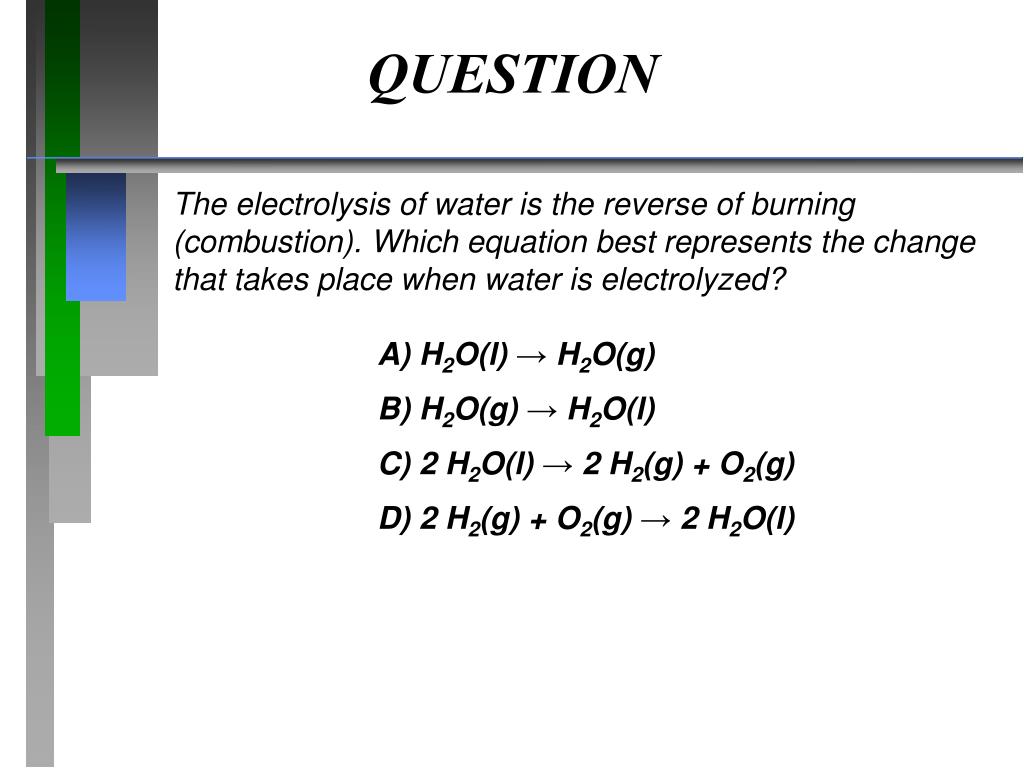 QUESTION

The electrolysis of water is the reverse of burning (combustion). Which equation best represents the change that takes place when water is electrolyzed?

A) $H_2O(l) \rightarrow H_2O(g)$

B) $H_2O(g) \rightarrow H_2O(l)$

C) $2\ H_2O(l) \rightarrow 2\ H_2(g) + O_2(g)$

D) $2\ H_2(g) + O_2(g) \rightarrow 2\ H_2O(l)$